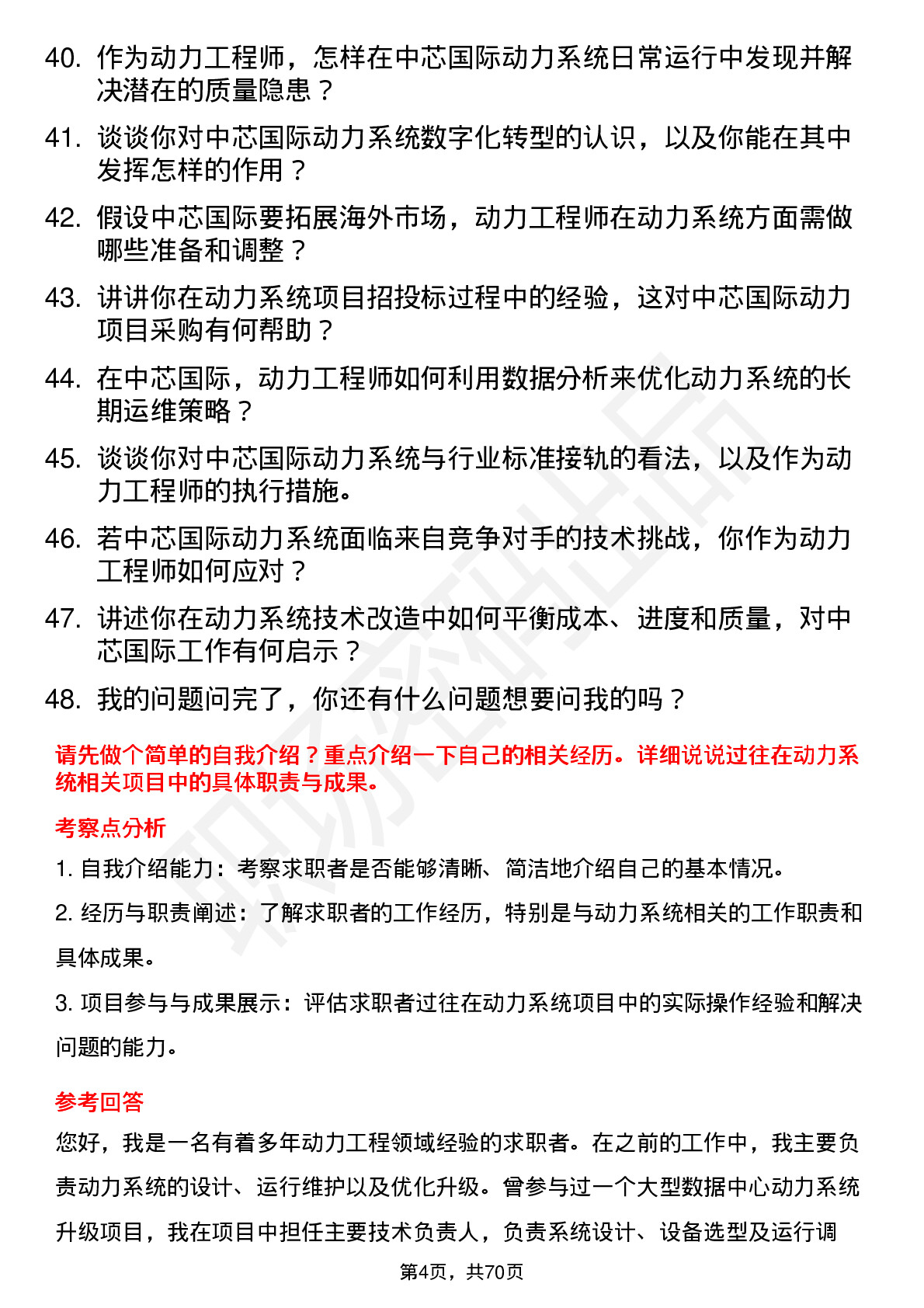 40. 作为动力工程师，怎样在中芯国际动力系统日常运行中发现并解决潜在的质量隐患？

41. 谈谈你对中芯国际动力系统数字化转型的认识，以及你能在其中发挥怎样的作用？

42. 假设中芯国际要拓展海外市场，动力工程师在动力系统方面需做哪些准备和调整？

43. 讲讲你在动力系统项目招投标过程中的经验，这对中芯国际动力项目采购有何帮助？

44. 在中芯国际，动力工程师如何利用数据分析来优化动力系统的长期运维策略？

45. 谈谈你对中芯国际动力系统与行业标准接轨的看法，以及作为动力工程师的执行措施。

46. 若中芯国际动力系统面临来自竞争对手的技术挑战，你作为动力工程师如何应对？

47. 讲述你在动力系统技术改造中如何平衡成本、进度和质量，对中芯国际工作有何启示？

48. 我的问题问完了，你还有什么问题想要问我的吗？

请先做个简单的自我介绍？重点介绍一下自己的相关经历。详细说说过往在动力系统相关项目中的具体职责与成果。

考察点分析

1. 自我介绍能力：考察求职者是否能够清晰、简洁地介绍自己的基本情况。

2. 经历与职责阐述：了解求职者的工作经历，特别是与动力系统相关的工作职责和具体成果。

3. 项目参与与成果展示：评估求职者过往在动力系统项目中的实际操作经验和解决问题的能力。

参考回答

您好，我是一名有着多年动力工程领域经验的求职者。在之前的工作中，我主要负责动力系统的设计、运行维护以及优化升级。曾参与过一个大型数据中心动力系统升级项目，我在项目中担任主要技术负责人，负责系统设计、设备选型及运行调

第4页，共70页